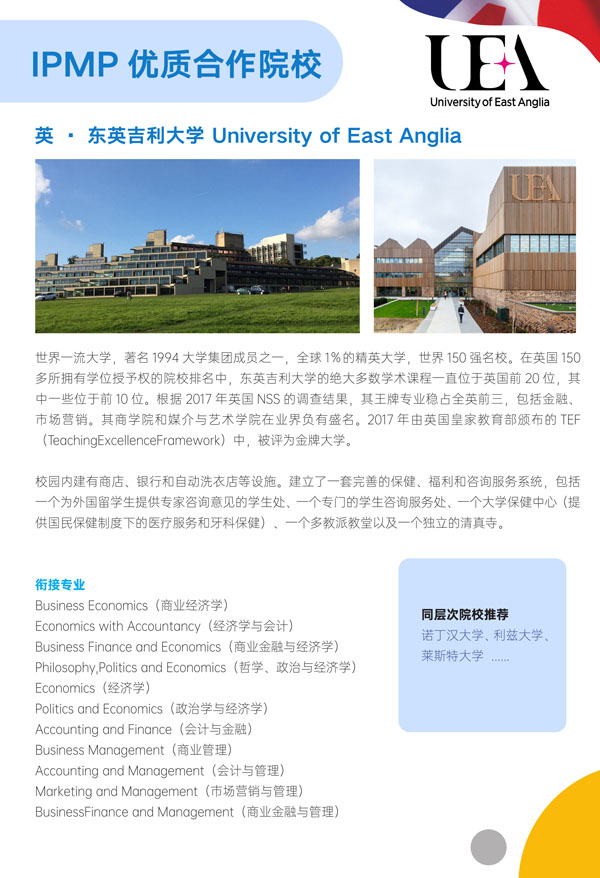 IPMP 优质合作院校

UEA
University of East Anglia

英 · 东英吉利大学 University of East Anglia

UEA

世界一流大学，著名 1994 大学集团成员之一，全球 1% 的精英大学，世界 150 强名校。在英国 150 多所拥有学位授予权的院校排名中，东英吉利大学的绝大多数学术课程一直位于英国前 20 位，其中一些位于前 10 位。根据 2017 年英国 NSS 的调查结果，其王牌专业稳占全英前三，包括金融、市场营销。其商学院和媒介与艺术学院在业界负有盛名。2017 年由英国皇家教育部颁布的 TEF（TeachingExcellenceFramework）中，被评为金牌大学。

校园内建有商店、银行和自动洗衣店等设施。建立了一套完善的保健、福利和咨询服务系统，包括一个为外国留学生提供专家咨询意见的学生处、一个专门的学生咨询服务处、一个大学保健中心（提供国民保健制度下的医疗服务和牙科保健）、一个多教派教堂以及一个独立的清真寺。

衔接专业
Business Economics（商业经济学）
Economics with Accountancy（经济学与会计）
Business Finance and Economics（商业金融与经济学）
Philosophy,Politics and Economics（哲学、政治与经济学）
Economics（经济学）
Politics and Economics（政治学与经济学）
Accounting and Finance（会计与金融）
Business Management（商业管理）
Accounting and Management（会计与管理）
Marketing and Management（市场营销与管理）
BusinessFinance and Management（商业金融与管理）

同层次院校推荐
诺丁汉大学、利兹大学、莱斯特大学 ......